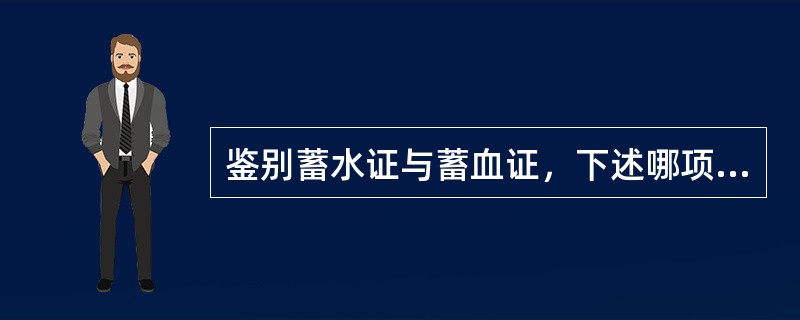 鉴别蓄水证与蓄血证，下述哪项...